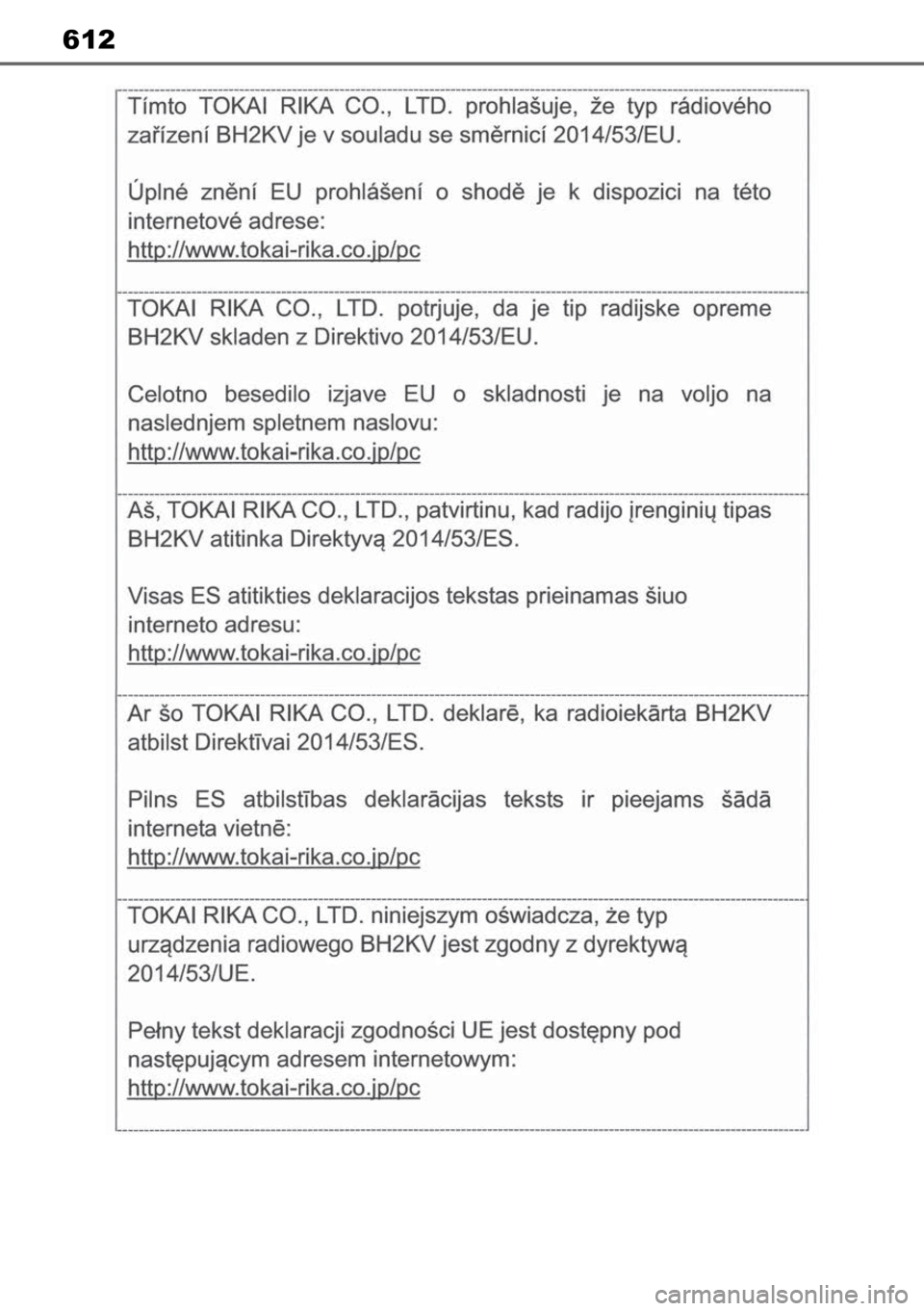 612

Tímto TOKAI RIKA CO., LTD. prohlašuje, že typ rádiového zařízení BH2KV je v souladu se směrnicí 2014/53/EU.

Úplné znění EU prohlášení o shodě je k dispozici na této internetové adrese:
http://www.tokai-rika.co.jp/pc

TOKAI RIKA CO., LTD. potrjuje, da je tip radijske opreme BH2KV skladen z Direktivo 2014/53/EU.

Celotno besedilo izjave EU o skladnosti je na voljo na naslednjem spletnem naslovu:
http://www.tokai-rika.co.jp/pc

Aš, TOKAI RIKA CO., LTD., patvirtinu, kad radijo įrenginių tipas BH2KV atitinka Direktyvą 2014/53/ES.

Visas ES atitikties deklaracijos tekstas prieinamas šiuo interneto adresu:
http://www.tokai-rika.co.jp/pc

Ar šo TOKAI RIKA CO., LTD. deklarē, ka radioiekārta BH2KV atbilst Direktīvai 2014/53/ES.

Pilns ES atbilstības deklarācijas teksts ir pieejams šādā interneta vietnē:
http://www.tokai-rika.co.jp/pc

TOKAI RIKA CO., LTD. niniejszym oświadcza, że typ urządzenia radiowego BH2KV jest zgodny z dyrektywą 2014/53/UE.

Pełny tekst deklaracji zgodności UE jest dostępny pod następującym adresem internetowym:
http://www.tokai-rika.co.jp/pc

carmanualsonline.info